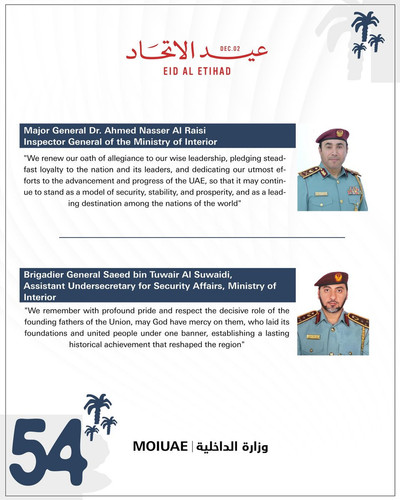 عيد الاتحاد DEC.02
EID AL ETIHAD

Major General Dr. Ahmed Nasser Al Raisi
Inspector General of the Ministry of Interior

"We renew our oath of allegiance to our wise leadership, pledging steadfast loyalty to the nation and its leaders, and dedicating our utmost efforts to the advancement and progress of the UAE, so that it may continue to stand as a model of security, stability, and prosperity, and as a leading destination among the nations of the world"

Brigadier General Saeed bin Tuwair Al Suwaidi,
Assistant Undersecretary for Security Affairs, Ministry of Interior

"We remember with profound pride and respect the decisive role of the founding fathers of the Union, may God have mercy on them, who laid its foundations and united people under one banner, establishing a lasting historical achievement that reshaped the region"

54

MOIUAE | وزارة الداخلية